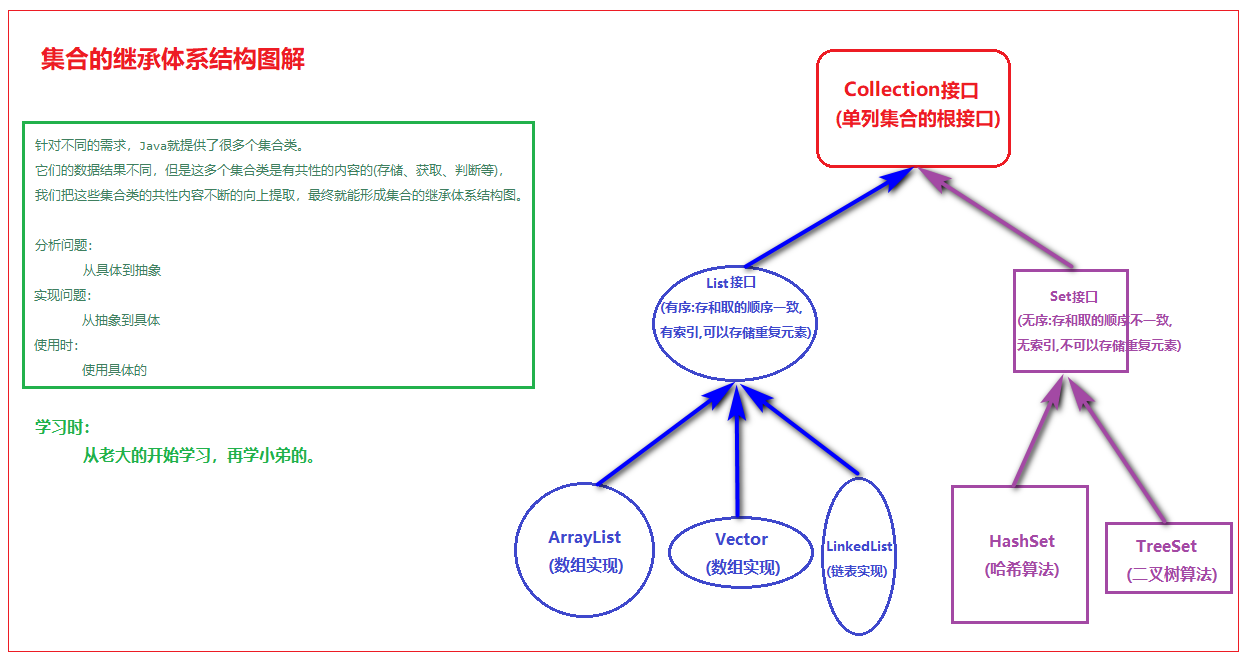 集合的继承体系结构图解

针对不同的需求，Java就提供了很多个集合类。
它们的数据结果不同，但是这多个集合类是有共性的内容的(存储、获取、判断等)，
我们把这些集合类的共性内容不断的向上提取，最终就能形成集合的继承体系结构图。

分析问题：
从具体到抽象
实现问题：
从抽象到具体
使用时：
使用具体的

学习时：
从老大的开始学习，再学小弟的。

Collection接口
(单列集合的根接口)

List接口
(有序:存和取的顺序一致,
有索引,可以存储重复元素)

Set接口
(无序:存和取的顺序不一致,
无索引,不可以存储重复元素)

ArrayList
(数组实现)

Vector
(数组实现)

LinkedList
(链表实现)

HashSet
(哈希算法)

TreeSet
(二叉树算法)